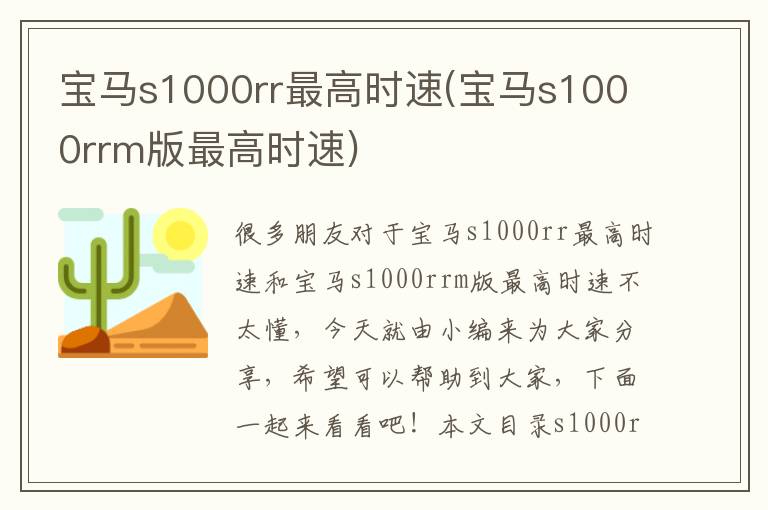 宝马s1000rr最高时速(宝马s1000rrm版最高时速)

很多朋友对于宝马s1000rr最高时速和宝马s1000rrm版最高时速不太懂，今天就由小编来为大家分享，希望可以帮助到大家，下面一起来看看吧！本文目录s1000r